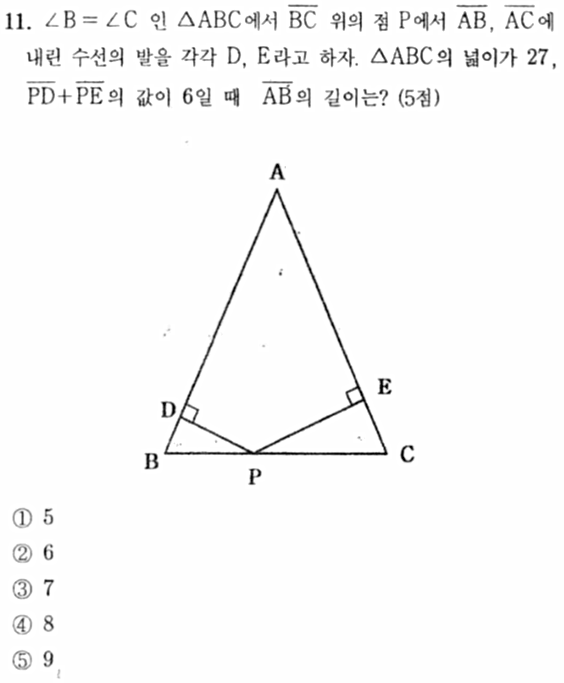 11. $\angle B = \angle C$ 인 $\triangle ABC$에서 $\overline{BC}$ 위의 점 P에서 $\overline{AB}$, $\overline{AC}$에 내린 수선의 발을 각각 D, E라고 하자. $\triangle ABC$의 넓이가 27, $\overline{PD}+\overline{PE}$의 값이 6일 때 $\overline{AB}$의 길이는? (5점)

A
D
E
B
P
C

① 5
② 6
③ 7
④ 8
⑤ 9